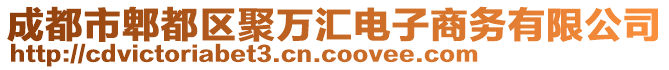 成都市郫都区聚万汇电子商务有限公司
http://cdvictoriabet3.cn.coovee.com